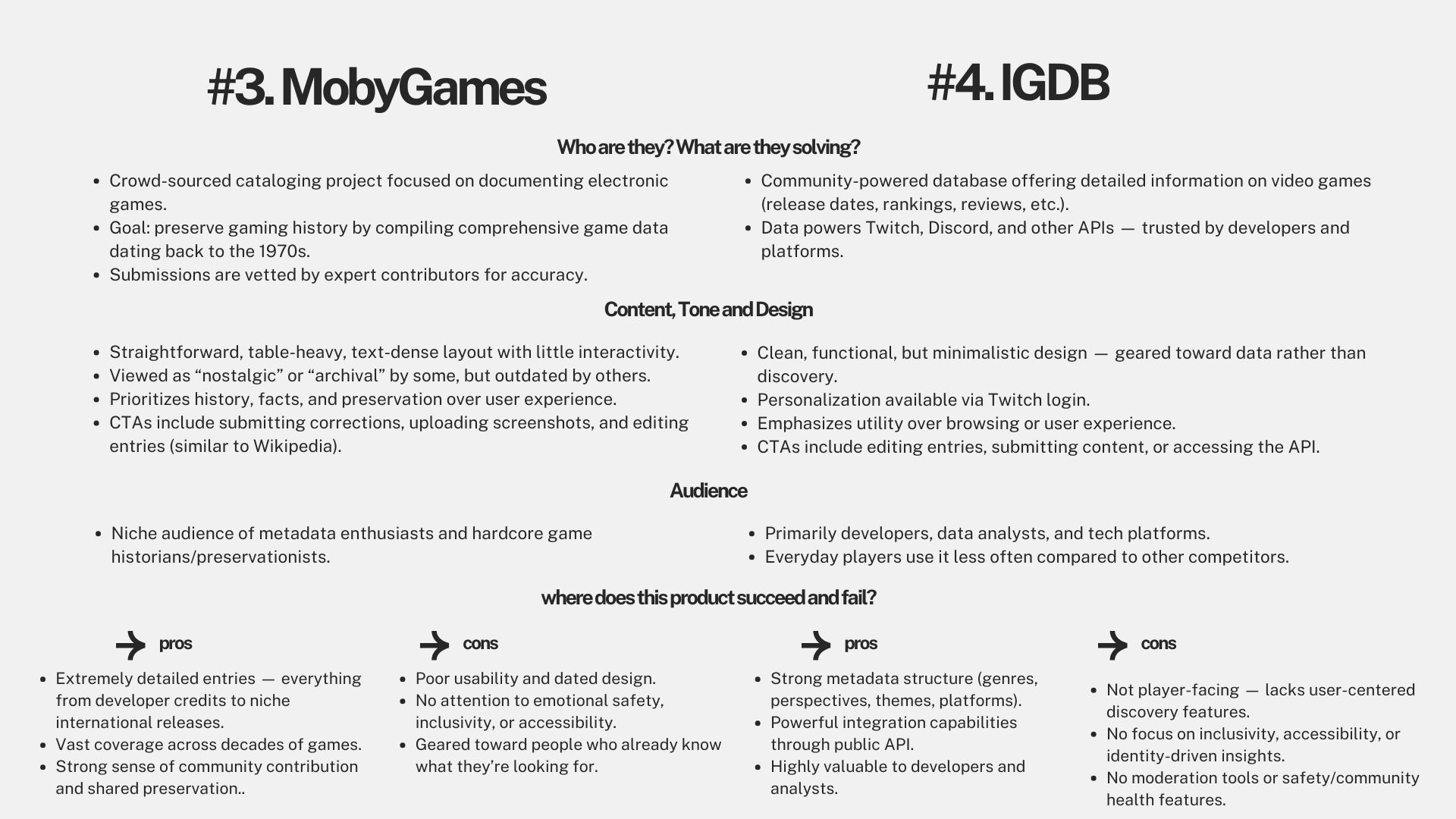 #3. MobyGames

#4. IGDB

Who are they? What are they solving?

• Crowd-sourced cataloging project focused on documenting electronic games.
• Goal: preserve gaming history by compiling comprehensive game data dating back to the 1970s.
• Submissions are vetted by expert contributors for accuracy.

• Community-powered database offering detailed information on video games (release dates, rankings, reviews, etc.).
• Data powers Twitch, Discord, and other APIs — trusted by developers and platforms.

Content, Tone and Design

• Straightforward, table-heavy, text-dense layout with little interactivity.
• Viewed as "nostalgic" or "archival" by some, but outdated by others.
• Prioritizes history, facts, and preservation over user experience.
• CTAs include submitting corrections, uploading screenshots, and editing entries (similar to Wikipedia).

• Clean, functional, but minimalistic design — geared toward data rather than discovery.
• Personalization available via Twitch login.
• Emphasizes utility over browsing or user experience.
• CTAs include editing entries, submitting content, or accessing the API.

Audience

• Niche audience of metadata enthusiasts and hardcore game historians/preservationists.

• Primarily developers, data analysts, and tech platforms.
• Everyday players use it less often compared to other competitors.

where does this product succeed and fail?

pros

• Extremely detailed entries — everything from developer credits to niche international releases.
• Vast coverage across decades of games.
• Strong sense of community contribution and shared preservation..

cons

• Poor usability and dated design.
• No attention to emotional safety, inclusivity, or accessibility.
• Geared toward people who already know what they're looking for.

pros

• Strong metadata structure (genres, perspectives, themes, platforms).
• Powerful integration capabilities through public API.
• Highly valuable to developers and analysts.

cons

• Not player-facing — lacks user-centered discovery features.
• No focus on inclusivity, accessibility, or identity-driven insights.
• No moderation tools or safety/community health features.